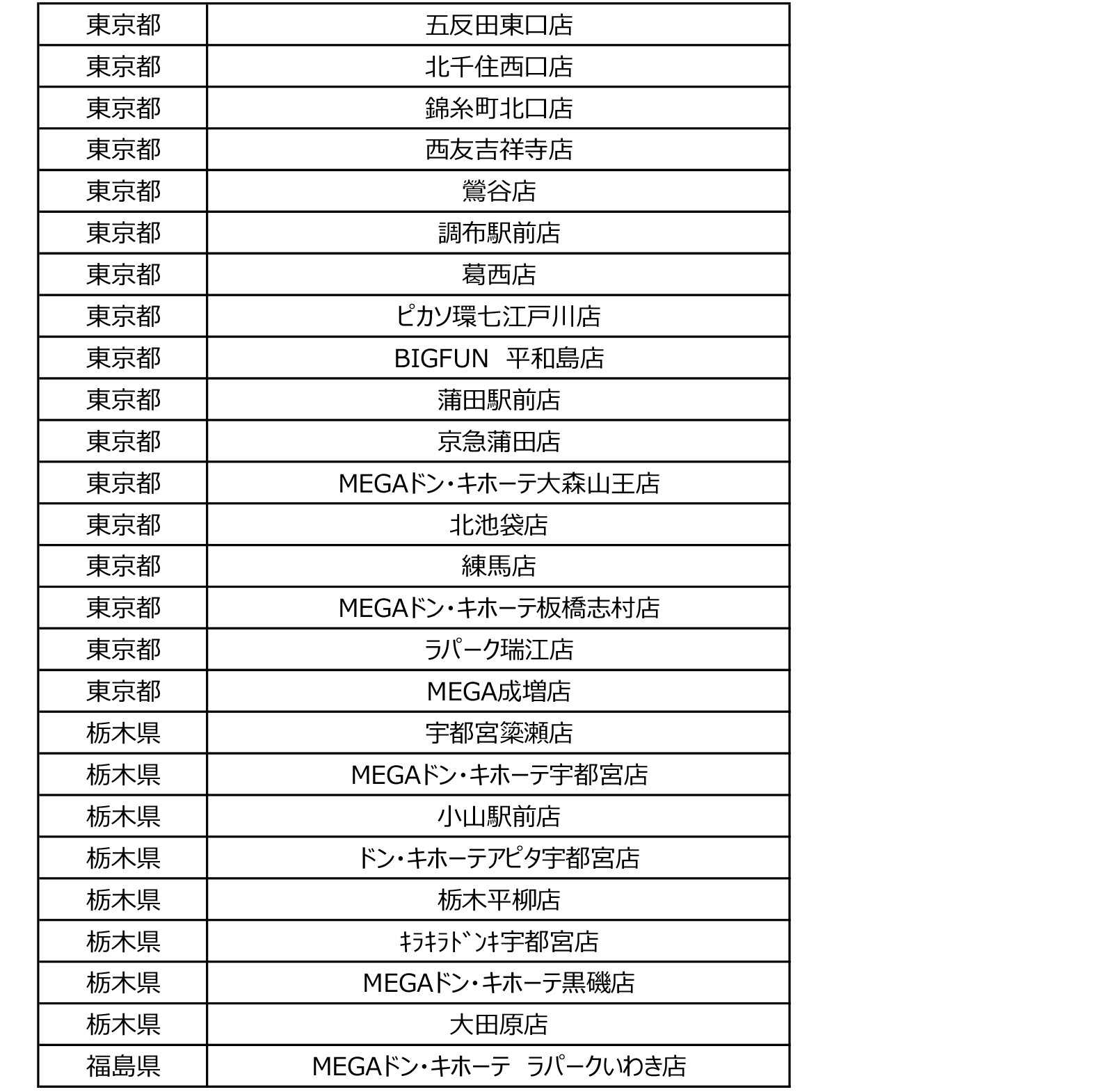 | 東京都 | 五反田東口店 |
|---|---|
| 東京都 | 北千住西口店 |
| 東京都 | 錦糸町北口店 |
| 東京都 | 西友吉祥寺店 |
| 東京都 | 鶯谷店 |
| 東京都 | 調布駅前店 |
| 東京都 | 葛西店 |
| 東京都 | ピカソ環七江戸川店 |
| 東京都 | BIGFUN 平和島店 |
| 東京都 | 蒲田駅前店 |
| 東京都 | 京急蒲田店 |
| 東京都 | MEGAドン・キホーテ大森山王店 |
| 東京都 | 北池袋店 |
| 東京都 | 練馬店 |
| 東京都 | MEGAドン・キホーテ板橋志村店 |
| 東京都 | ラパーク瑞江店 |
| 東京都 | MEGA成増店 |
| 栃木県 | 宇都宮簗瀬店 |
| 栃木県 | MEGAドン・キホーテ宇都宮店 |
| 栃木県 | 小山駅前店 |
| 栃木県 | ドン・キホーテアピタ宇都宮店 |
| 栃木県 | 栃木平柳店 |
| 栃木県 | ｷﾗｷﾗﾄﾞﾝｷ宇都宮店 |
| 栃木県 | MEGAドン・キホーテ黒磯店 |
| 栃木県 | 大田原店 |
| 福島県 | MEGAドン・キホーテ ラパークいわき店 |